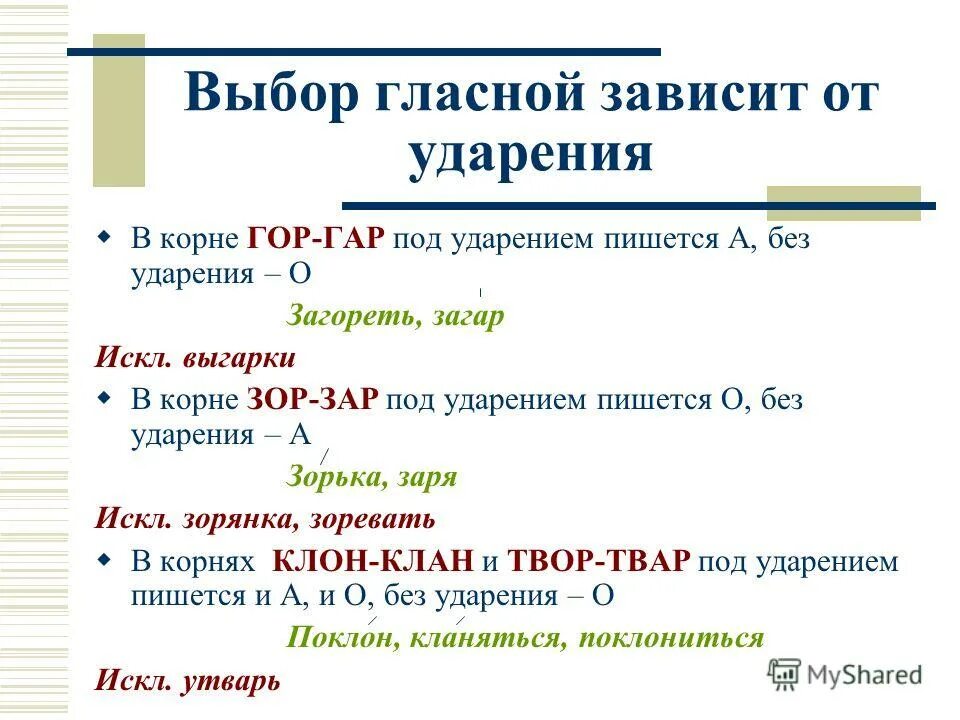 Выбор гласной зависит от ударения

В корне ГОР-ГАР под ударением пишется А, без ударения – О

Загореть, загар

Искл. выгарки

В корне ЗОР-ЗАР под ударением пишется О, без ударения – А

Зорька, заря

Искл. зорянка, зоревать

В корнях КЛОН-КЛАН и ТВОР-ТВАР под ударением пишется и А, и О, без ударения – О

Поклон, кланяться, поклониться

Искл. утварь

MyShared